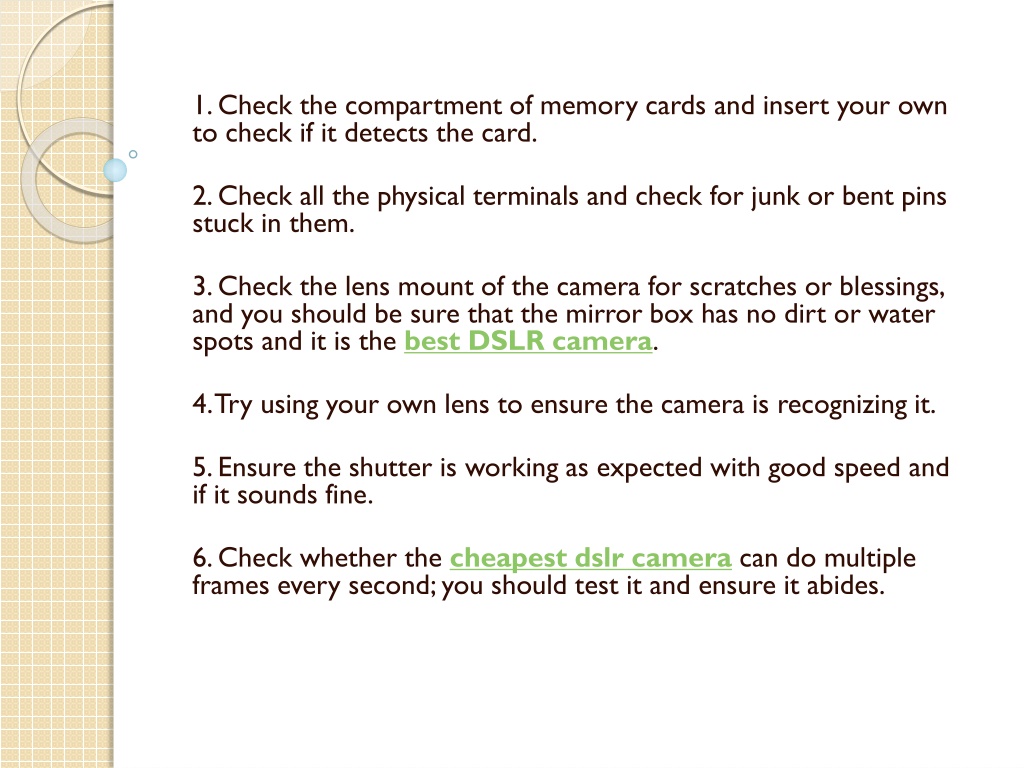 1. Check the compartment of memory cards and insert your own to check if it detects the card.

2. Check all the physical terminals and check for junk or bent pins stuck in them.

3. Check the lens mount of the camera for scratches or blessings, and you should be sure that the mirror box has no dirt or water spots and it is the best DSLR camera.

4. Try using your own lens to ensure the camera is recognizing it.

5. Ensure the shutter is working as expected with good speed and if it sounds fine.

6. Check whether the cheapest dslr camera can do multiple frames every second; you should test it and ensure it abides.